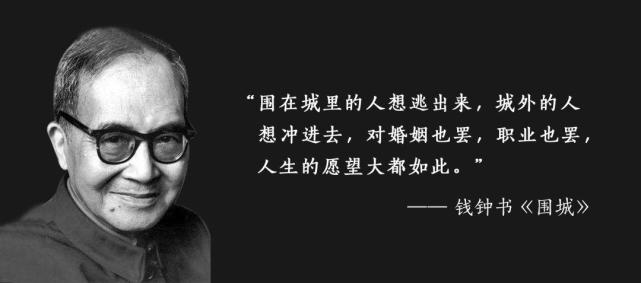 “围在城里的人想逃出来，城外的人想冲进去，对婚姻也罢，职业也罢，人生的愿望大都如此。”

—— 钱钟书《围城》